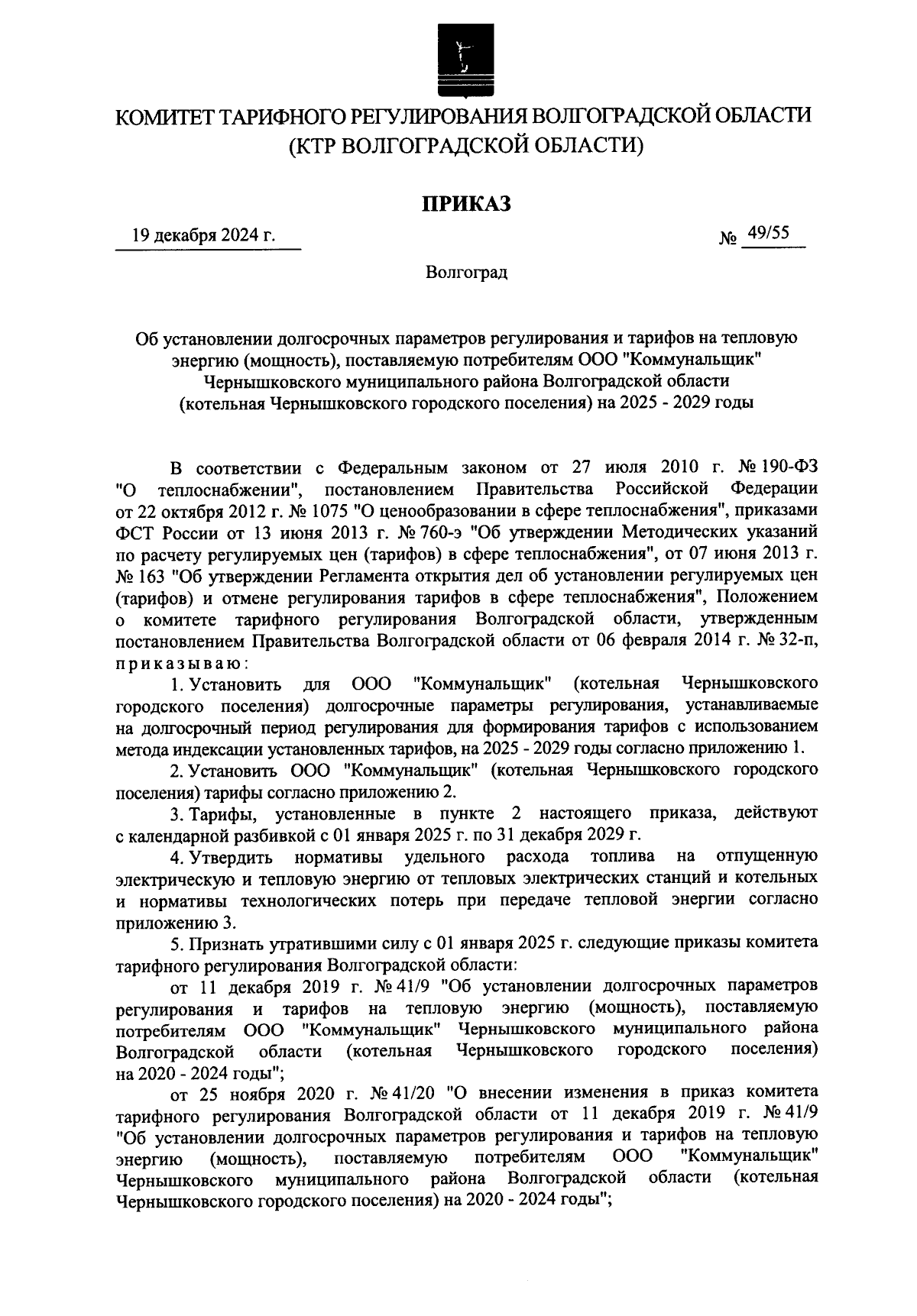 КОМИТЕТ ТАРИФНОГО РЕГУЛИРОВАНИЯ ВОЛГОГРАДСКОЙ ОБЛАСТИ
(КТР ВОЛГОГРАДСКОЙ ОБЛАСТИ)

ПРИКАЗ

19 декабря 2024 г. № 49/55

Волгоград

Об установлении долгосрочных параметров регулирования и тарифов на тепловую энергию (мощность), поставляемую потребителям ООО "Коммунальщик" Чернышковского муниципального района Волгоградской области (котельная Чернышковского городского поселения) на 2025 - 2029 годы

В соответствии с Федеральным законом от 27 июля 2010 г. № 190-ФЗ "О теплоснабжении", постановлением Правительства Российской Федерации от 22 октября 2012 г. № 1075 "О ценообразовании в сфере теплоснабжения", приказами ФСТ России от 13 июня 2013 г. № 760-э "Об утверждении Методических указаний по расчету регулируемых цен (тарифов) в сфере теплоснабжения", от 07 июня 2013 г. № 163 "Об утверждении Регламента открытия дел об установлении регулируемых цен (тарифов) и отмене регулирования тарифов в сфере теплоснабжения", Положением о комитете тарифного регулирования Волгоградской области, утвержденным постановлением Правительства Волгоградской области от 06 февраля 2014 г. № 32-п, приказываю:

1. Установить для ООО "Коммунальщик" (котельная Чернышковского городского поселения) долгосрочные параметры регулирования, устанавливаемые на долгосрочный период регулирования для формирования тарифов с использованием метода индексации установленных тарифов, на 2025 - 2029 годы согласно приложению 1.

2. Установить ООО "Коммунальщик" (котельная Чернышковского городского поселения) тарифы согласно приложению 2.

3. Тарифы, установленные в пункте 2 настоящего приказа, действуют с календарной разбивкой с 01 января 2025 г. по 31 декабря 2029 г.

4. Утвердить нормативы удельного расхода топлива на отпущенную электрическую и тепловую энергию от тепловых электрических станций и котельных и нормативы технологических потерь при передаче тепловой энергии согласно приложению 3.

5. Признать утратившими силу с 01 января 2025 г. следующие приказы комитета тарифного регулирования Волгоградской области:

от 11 декабря 2019 г. № 41/9 "Об установлении долгосрочных параметров регулирования и тарифов на тепловую энергию (мощность), поставляемую потребителям ООО "Коммунальщик" Чернышковского муниципального района Волгоградской области (котельная Чернышковского городского поселения) на 2020 - 2024 годы";

от 25 ноября 2020 г. № 41/20 "О внесении изменения в приказ комитета тарифного регулирования Волгоградской области от 11 декабря 2019 г. № 41/9 "Об установлении долгосрочных параметров регулирования и тарифов на тепловую энергию (мощность), поставляемую потребителям ООО "Коммунальщик" Чернышковского муниципального района Волгоградской области (котельная Чернышковского городского поселения) на 2020 - 2024 годы";